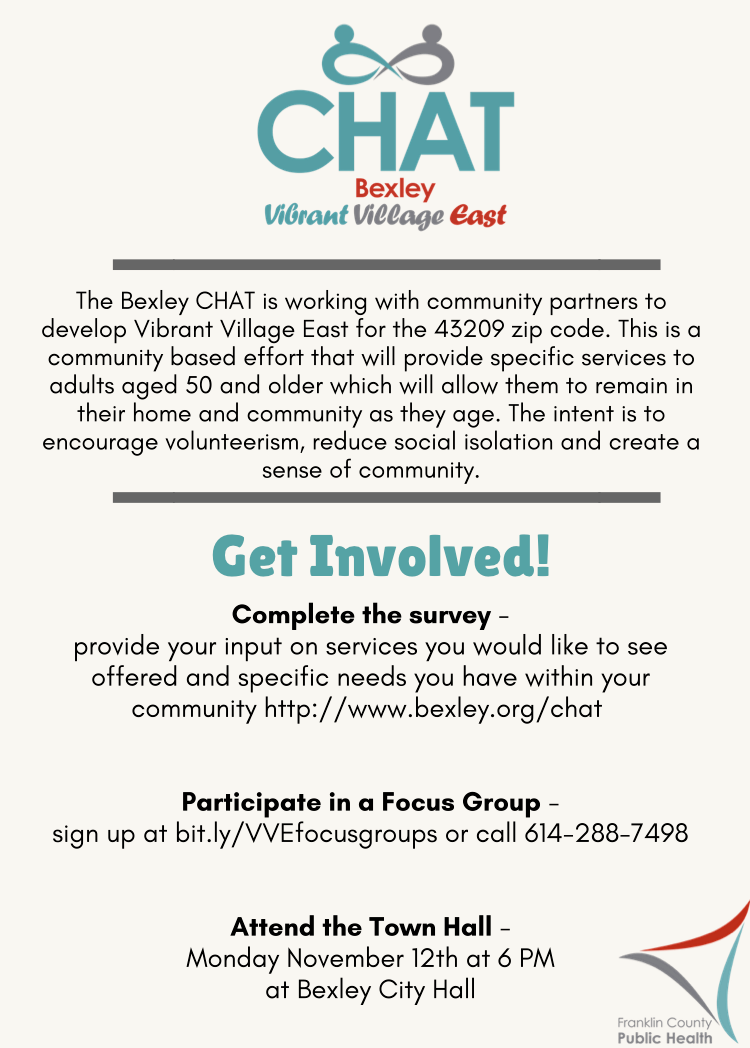 CHAT
Bexley
Vibrant Village East

The Bexley CHAT is working with community partners to develop Vibrant Village East for the 43209 zip code. This is a community based effort that will provide specific services to adults aged 50 and older which will allow them to remain in their home and community as they age. The intent is to encourage volunteerism, reduce social isolation and create a sense of community.

Get Involved!

Complete the survey - provide your input on services you would like to see offered and specific needs you have within your community http://www.bexley.org/chat

Participate in a Focus Group - sign up at bit.ly/VVEfocusgroups or call 614-288-7498

Attend the Town Hall - Monday November 12th at 6 PM at Bexley City Hall

Franklin County Public Health